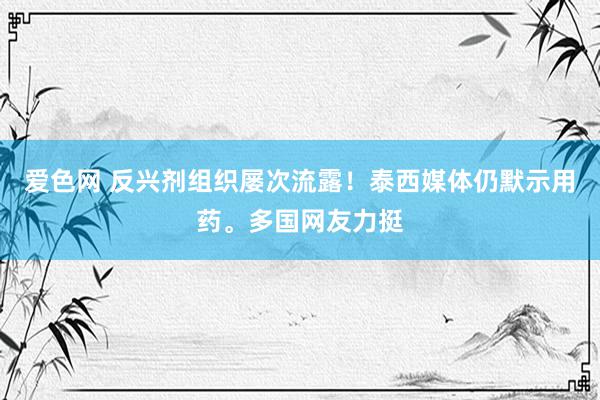 爱色网 反兴剂组织屡次流露！泰西媒体仍默示用药。多国网友力挺